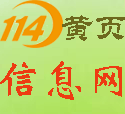 114黄页

信息网